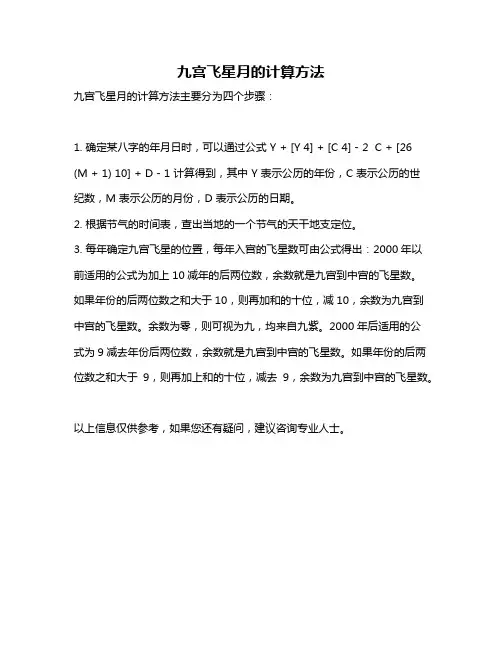 九宫飞星月的计算方法

九宫飞星月的计算方法主要分为四个步骤：

1. 确定某八字的年月日时，可以通过公式 Y + [Y 4] + [C 4] - 2 C + [26 (M + 1) 10] + D - 1 计算得到，其中 Y 表示公历的年份，C 表示公历的世纪数，M 表示公历的月份，D 表示公历的日期。

2. 根据节气的时间表，查出当地的一个节气的天干地支定位。

3. 每年确定九宫飞星的位置，每年入宫的飞星数可由公式得出：2000 年以前适用的公式为加上 10 减年的后两位数，余数就是九宫到中宫的飞星数。如果年份的后两位数之和大于 10，则再加和的十位，减 10，余数为九宫到中宫的飞星数。余数为零，则可视为九，均来自九紫。2000 年后适用的公式为 9 减去年份后两位数，余数就是九宫到中宫的飞星数。如果年份的后两位数之和大于 9，则再加上和的十位，减去 9，余数为九宫到中宫的飞星数。

以上信息仅供参考，如果您还有疑问，建议咨询专业人士。